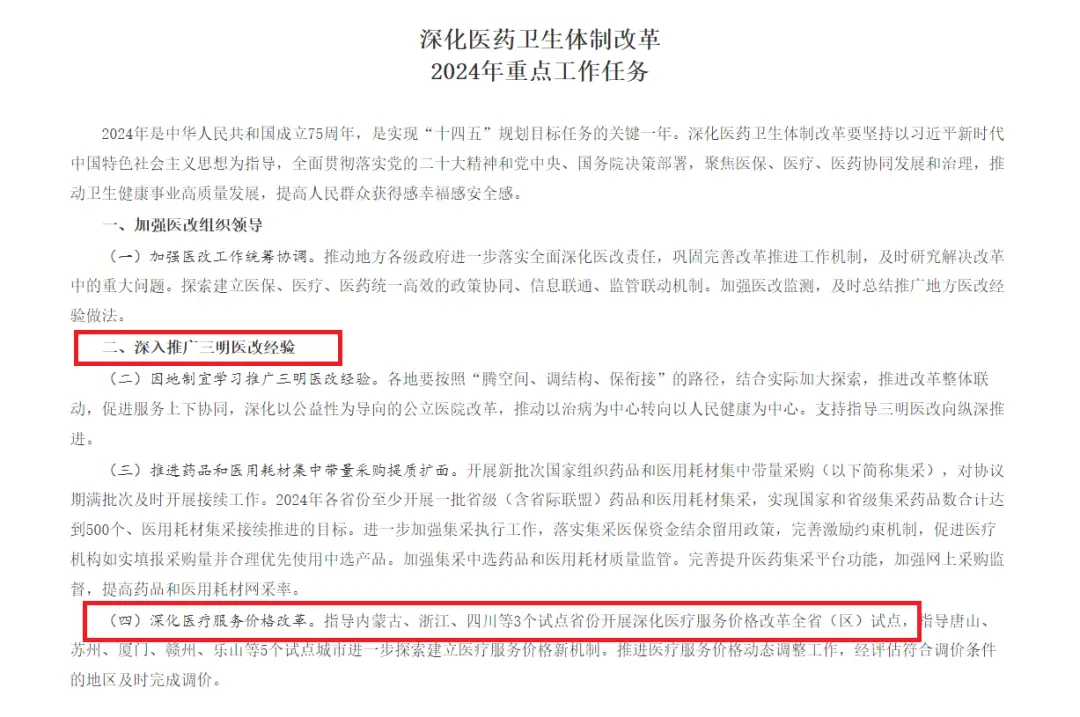 深化医药卫生体制改革
2024年重点工作任务

2024年是中华人民共和国成立75周年，是实现“十四五”规划目标任务的关键一年。深化医药卫生体制改革要坚持以习近平新时代中国特色社会主义思想为指导，全面贯彻落实党的二十大精神和党中央、国务院决策部署，聚焦医保、医疗、医药协同发展和治理，推动卫生健康事业高质量发展，提高人民群众获得感幸福感安全感。

一、加强医改组织领导

（一）加强医改工作统筹协调。推动地方各级政府进一步落实全面深化医改责任，巩固完善改革推进工作机制，及时研究解决改革中的重大问题。探索建立医保、医疗、医药统一高效的政策协同、信息联通、监管联动机制。加强医改监测，及时总结推广地方医改经验做法。

二、深入推广三明医改经验

（二）因地制宜学习推广三明医改经验。各地要按照“腾空间、调结构、保衔接”的路径，结合实际加大探索，推进改革整体联动，促进服务上下协同，深化以公益性为导向的公立医院改革，推动以治病为中心转向以人民健康为中心。支持指导三明医改向纵深推进。

（三）推进药品和医用耗材集中带量采购提质扩面。开展新批次国家组织药品和医用耗材集中带量采购（以下简称集采），对协议期满批次及时开展接续工作。2024年各省份至少开展一批省级（含省际联盟）药品和医用耗材集采，实现国家和省级集采药品数合计达到500个、医用耗材集采接续推进的目标。进一步加强集采执行工作，落实集采医保资金结余留用政策，完善激励约束机制，促进医疗机构如实填报采购量并合理优先使用中选产品。加强集采中选药品和医用耗材质量监管。完善提升医药集采平台功能，加强网上采购监督，提高药品和医用耗材网采率。

（四）深化医疗服务价格改革。指导内蒙古、浙江、四川等3个试点省份开展深化医疗服务价格改革全省（区）试点，指导唐山、苏州、厦门、赣州、乐山等5个试点城市进一步探索建立医疗服务价格新机制。推进医疗服务价格动态调整工作，经评估符合调价条件的地区及时完成调价。